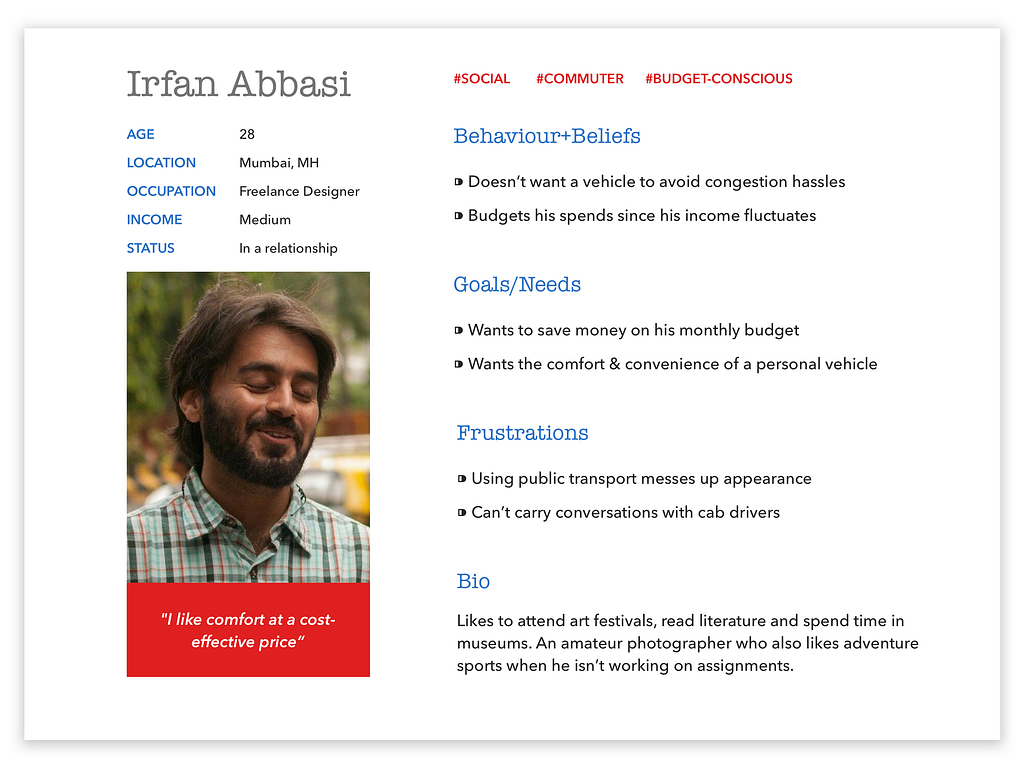 Irfan Abbasi

AGE 28
LOCATION Mumbai, MH
OCCUPATION Freelance Designer
INCOME Medium
STATUS In a relationship

"I like comfort at a cost-effective price"

#SOCIAL #COMMUTER #BUDGET-CONSCIOUS

Behaviour+Beliefs

• Doesn't want a vehicle to avoid congestion hassles
• Budgets his spends since his income fluctuates

Goals/Needs

• Wants to save money on his monthly budget
• Wants the comfort & convenience of a personal vehicle

Frustrations

• Using public transport messes up appearance
• Can't carry conversations with cab drivers

Bio

Likes to attend art festivals, read literature and spend time in museums. An amateur photographer who also likes adventure sports when he isn't working on assignments.